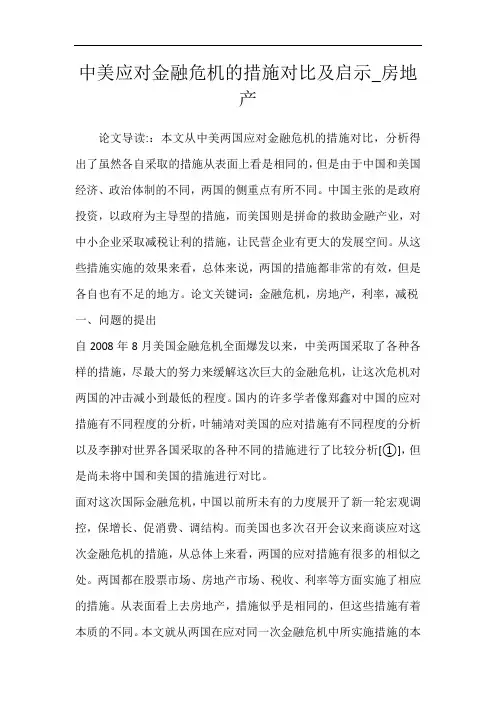 中美应对金融危机的措施对比及启示_房地产

论文导读:：本文从中美两国应对金融危机的措施对比，分析得出了虽然各自采取的措施从表面上看是相同的，但是由于中国和美国经济、政治体制的不同，两国的侧重点有所不同。中国主张的是政府投资，以政府为主导型的措施，而美国则是拼命的救助金融产业，对中小企业采取减税让利的措施，让民营企业有更大的发展空间。从这些措施实施的效果来看，总体来说，两国的措施都非常的有效，但是各自也有不足的地方。论文关键词：金融危机，房地产，利率，减税

一、问题的提出

自 2008 年 8 月美国金融危机全面爆发以来，中美两国采取了各种各样的措施，尽最大的努力来缓解这次巨大的金融危机，让这次危机对两国的冲击减小到最低的程度。国内的许多学者像郑鑫对中国的应对措施有不同程度的分析，叶辅靖对美国的应对措施有不同程度的分析以及李翀对世界各国采取的各种不同的措施进行了比较分析[①]，但是尚未将中国和美国的措施进行对比。

面对这次国际金融危机，中国以前所未有的力度展开了新一轮宏观调控，保增长、促消费、调结构。而美国也多次召开会议来商谈应对这次金融危机的措施，从总体上来看，两国的应对措施有很多的相似之处。两国都在股票市场、房地产市场、税收、利率等方面实施了相应的措施。从表面看上去房地产，措施似乎是相同的，但这些措施有着本质的不同。本文就从两国在应对同一次金融危机中所实施措施的本